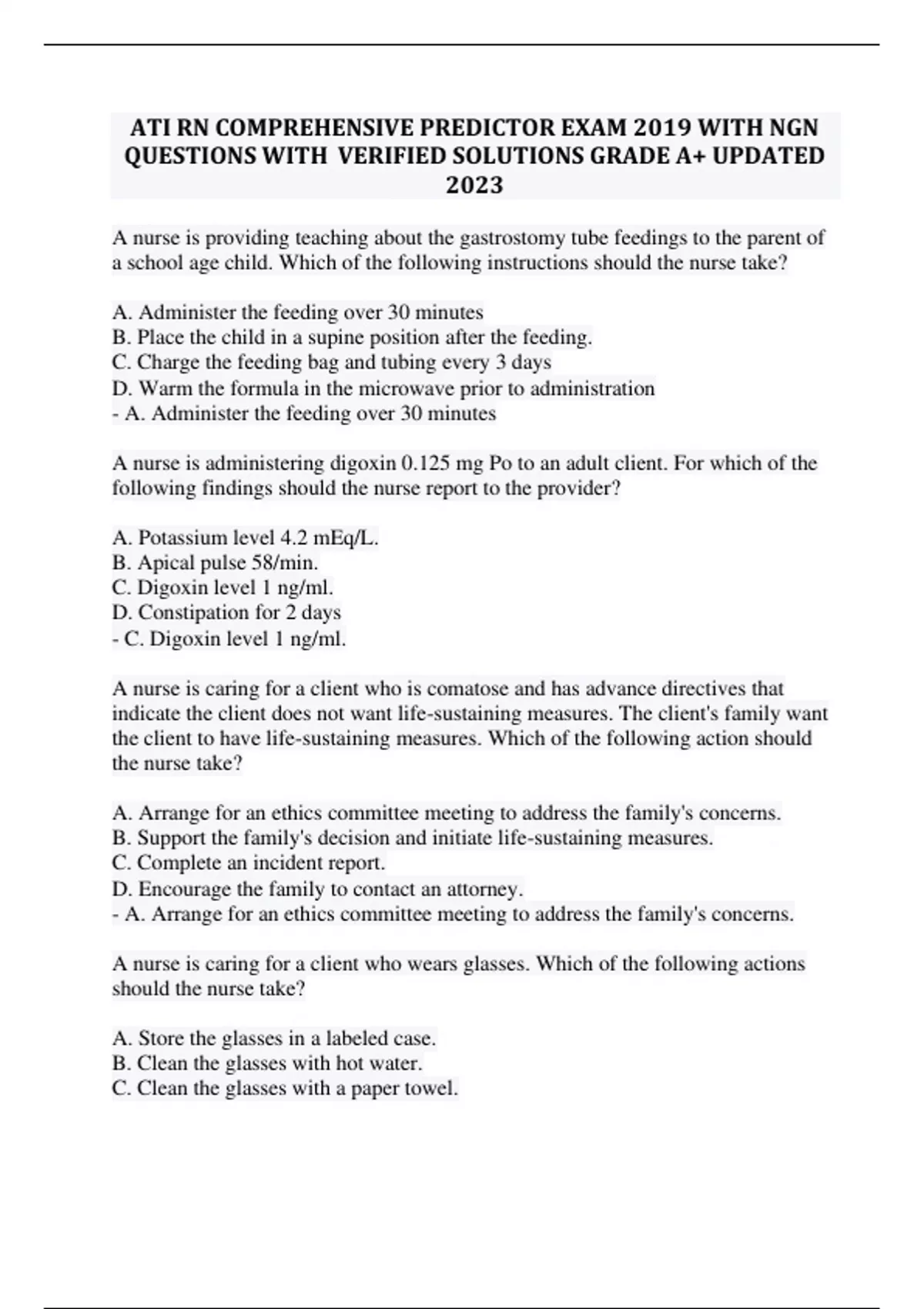 ATI RN COMPREHENSIVE PREDICTOR EXAM 2019 WITH NGN QUESTIONS WITH VERIFIED SOLUTIONS GRADE A+ UPDATED 2023

A nurse is providing teaching about the gastrostomy tube feedings to the parent of a school age child. Which of the following instructions should the nurse take?

A. Administer the feeding over 30 minutes
B. Place the child in a supine position after the feeding.
C. Charge the feeding bag and tubing every 3 days
D. Warm the formula in the microwave prior to administration
- A. Administer the feeding over 30 minutes

A nurse is administering digoxin 0.125 mg Po to an adult client. For which of the following findings should the nurse report to the provider?

A. Potassium level 4.2 mEq/L.
B. Apical pulse 58/min.
C. Digoxin level 1 ng/ml.
D. Constipation for 2 days
- C. Digoxin level 1 ng/ml.

A nurse is caring for a client who is comatose and has advance directives that indicate the client does not want life-sustaining measures. The client's family want the client to have life-sustaining measures. Which of the following action should the nurse take?

A. Arrange for an ethics committee meeting to address the family's concerns.
B. Support the family's decision and initiate life-sustaining measures.
C. Complete an incident report.
D. Encourage the family to contact an attorney.
- A. Arrange for an ethics committee meeting to address the family's concerns.

A nurse is caring for a client who wears glasses. Which of the following actions should the nurse take?

A. Store the glasses in a labeled case.
B. Clean the glasses with hot water.
C. Clean the glasses with a paper towel.